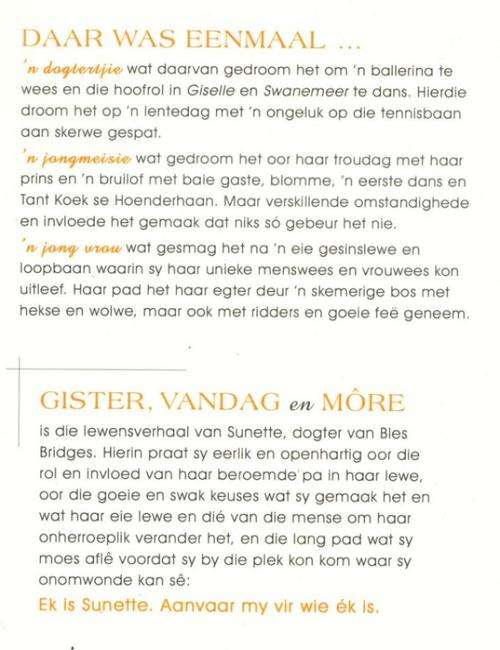 DAAR WAS EENMAAL ...

'n dogtertjie wat daarvan gedroom het om 'n ballerina te wees en die hoofrol in Giselle en Swanemeer te dans. Hierdie droom het op 'n lentedag met 'n ongeluk op die tennisbaan aan skerwe gespat.

'n jongmeisie wat gedroom het oor haar troudag met haar prins en 'n bruilof met baie gaste, blomme, 'n eerste dans en Tant Koek se Hoenderhaan. Maar verskillende omstandighede en invloede het gemaak dat niks só gebeur het nie.

'n jong vrou wat gesmag het na 'n eie gesinslewe en loopbaan waarin sy haar unieke menswees en vrouwees kon uitleef. Haar pad het haar egter deur 'n skemerige bos met hekse en wolwe, maar ook met ridders en goeie feë geneem.

GISTER, VANDAG en MÔRE

is die lewensverhaal van Sunette, dogter van Bles Bridges. Hierin praat sy eerlik en openhartig oor die rol en invloed van haar beroemde pa in haar lewe, oor die goeie en swak keuses wat sy gemaak het en wat haar eie lewe en dié van die mense om haar onherroeplik verander het, en die lang pad wat sy moes aflê voordat sy by die plek kon kom waar sy onomwonde kan sê:

Ek is Sunette. Aanvaar my vir wie ék is.